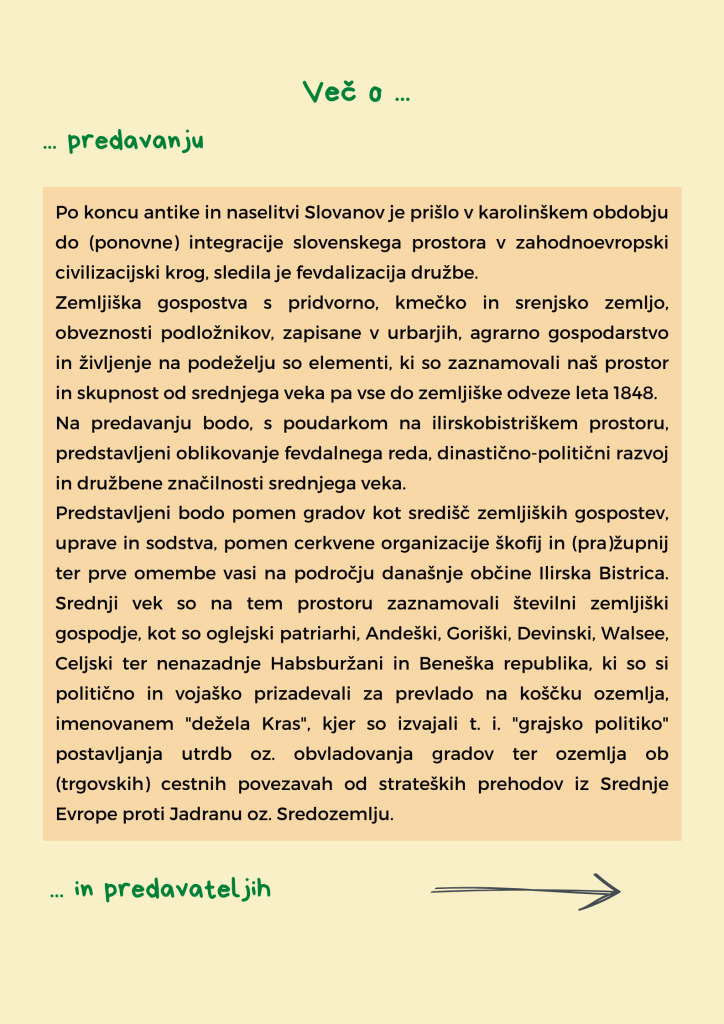 Več o ...

... predavanju

Po koncu antike in naselitvi Slovanov je prišlo v karolinškem obdobju do (ponovne) integracije slovenskega prostora v zahodnoevropski civilizacijski krog, sledila je fevdalizacija družbe.
Zemljiška gospostva s pridvorno, kmečko in srenjsko zemljo, obveznosti podložnikov, zapisane v urbarjih, agrarno gospodarstvo in življenje na podeželju so elementi, ki so zaznamovali naš prostor in skupnost od srednjega veka pa vse do zemljiške odveze leta 1848.
Na predavanju bodo, s poudarkom na ilirskobistriškem prostoru, predstavljeni oblikovanje fevdalnega reda, dinastično-politični razvoj in družbene značilnosti srednjega veka.
Predstavljeni bodo pomen gradov kot središč zemljiških gospostev, uprave in sodstva, pomen cerkvene organizacije škofij in (pra)župnij ter prve omembe vasi na področju današnje občine Ilirska Bistrica. Srednji vek so na tem prostoru zaznamovali številni zemljiški gospodje, kot so oglejski patriarhi, Andeški, Goriški, Devinski, Walsee, Celjski ter nenazadnje Habsburžani in Beneška republika, ki so si politično in vojaško prizadevali za prevlado na koščku ozemlja, imenovanem "dežela Kras", kjer so izvajali t. i. "grajsko politiko" postavljanja utrdb oz. obvladovanja gradov ter ozemlja ob (trgovskih) cestnih povezavah od strateških prehodov iz Srednje Evrope proti Jadranu oz. Sredozemlju.

... in predavateljih